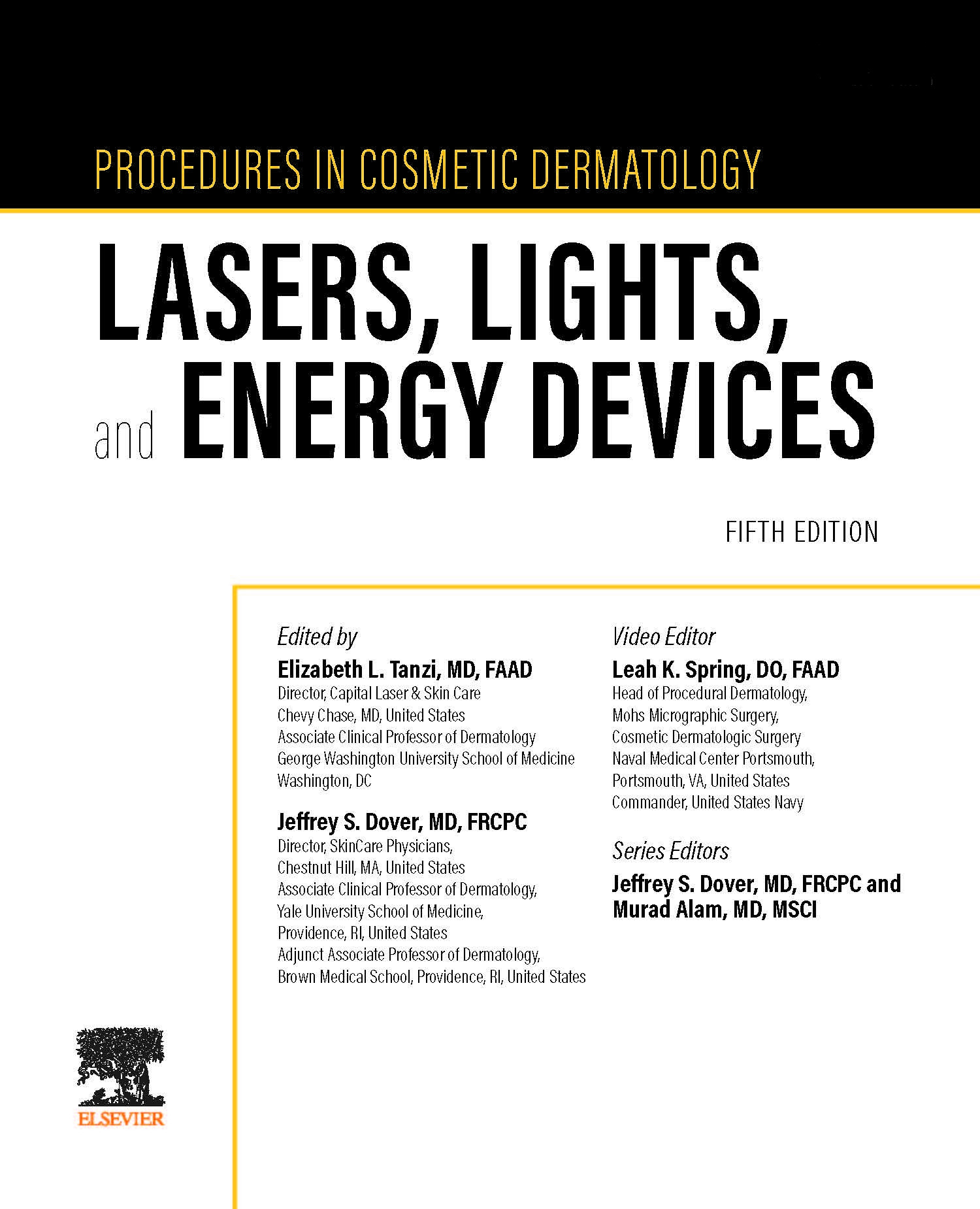 PROCEDURES IN COSMETIC DERMATOLOGY

LASERS, LIGHTS, and ENERGY DEVICES

FIFTH EDITION

Edited by
Elizabeth L. Tanzi, MD, FAAD
Director, Capital Laser & Skin Care
Chevy Chase, MD, United States
Associate Clinical Professor of Dermatology
George Washington University School of Medicine
Washington, DC

Jeffrey S. Dover, MD, FRCPC
Director, SkinCare Physicians,
Chestnut Hill, MA, United States
Associate Clinical Professor of Dermatology,
Yale University School of Medicine,
Providence, RI, United States
Adjunct Associate Professor of Dermatology,
Brown Medical School, Providence, RI, United States

Video Editor
Leah K. Spring, DO, FAAD
Head of Procedural Dermatology,
Mohs Micrographic Surgery,
Cosmetic Dermatologic Surgery
Naval Medical Center Portsmouth,
Portsmouth, VA, United States
Commander, United States Navy

Series Editors
Jeffrey S. Dover, MD, FRCPC and
Murad Alam, MD, MSCI

ELSEVIER